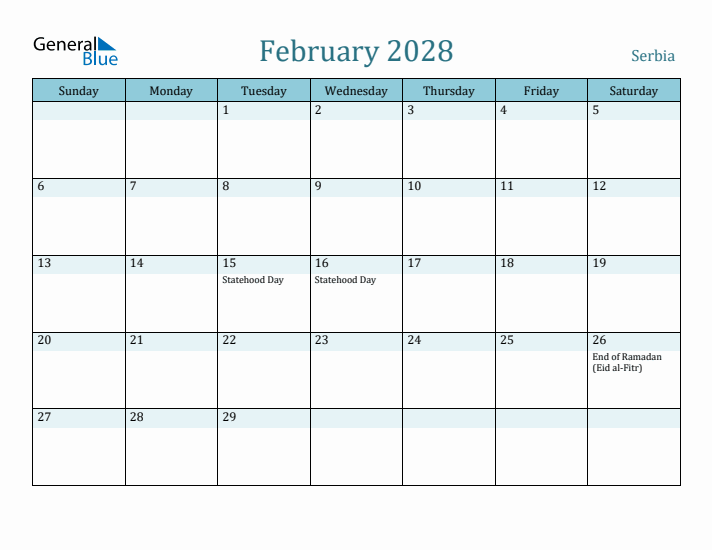 General Blue

February 2028

Serbia

| Sunday | Monday | Tuesday | Wednesday | Thursday | Friday | Saturday |
|---|---|---|---|---|---|---|
| | | 1 | 2 | 3 | 4 | 5 |
| 6 | 7 | 8 | 9 | 10 | 11 | 12 |
| 13 | 14 | 15 Statehood Day | 16 Statehood Day | 17 | 18 | 19 |
| 20 | 21 | 22 | 23 | 24 | 25 | 26 End of Ramadan (Eid al-Fitr) |
| 27 | 28 | 29 | | | | |